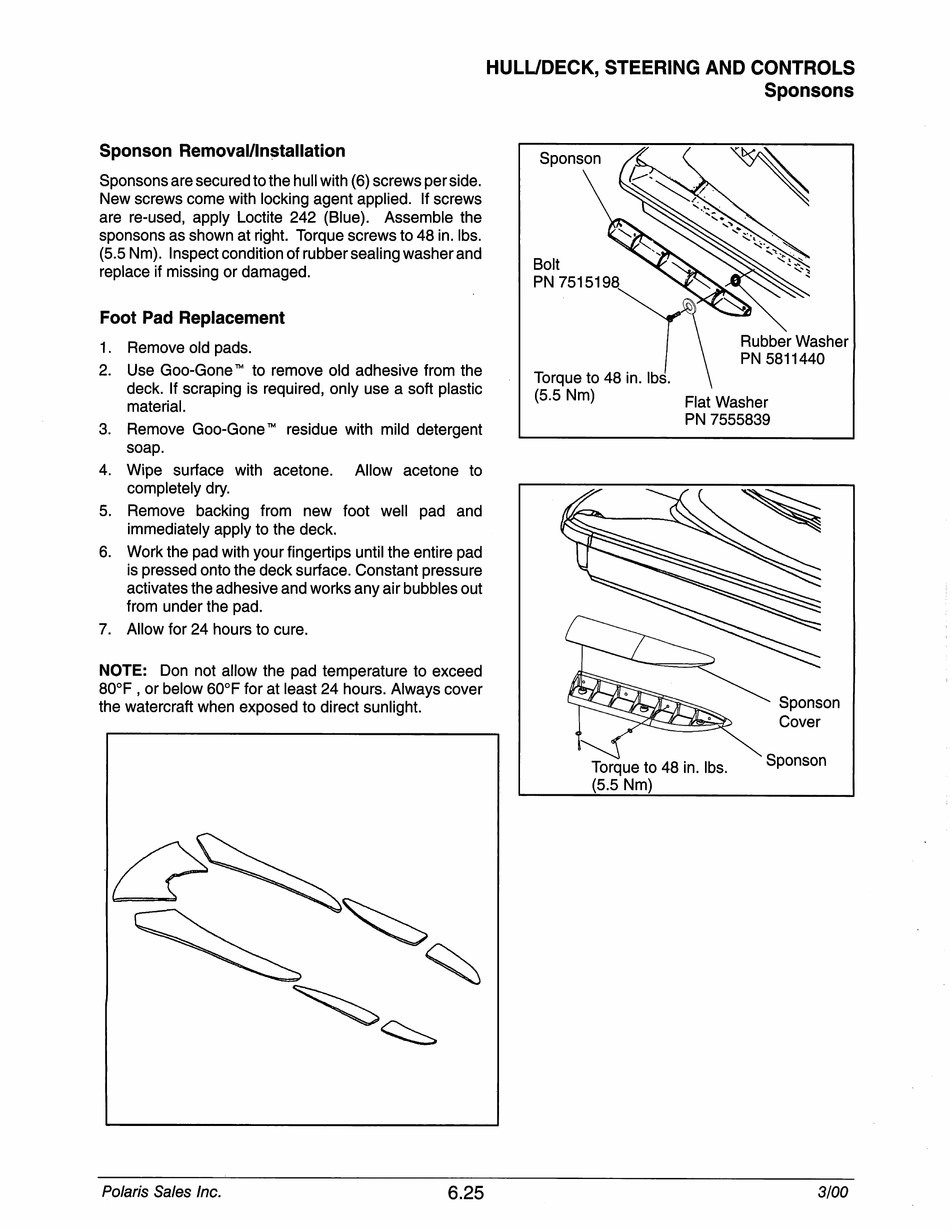 HULL/DECK, STEERING AND CONTROLS
Sponsons

Sponson Removal/Installation

Sponsons are secured to the hull with (6) screws per side. New screws come with locking agent applied. If screws are re-used, apply Loctite 242 (Blue). Assemble the sponsons as shown at right. Torque screws to 48 in. lbs. (5.5 Nm). Inspect condition of rubber sealing washer and replace if missing or damaged.

Foot Pad Replacement

1. Remove old pads.
2. Use Goo-Gone™ to remove old adhesive from the deck. If scraping is required, only use a soft plastic material.
3. Remove Goo-Gone™ residue with mild detergent soap.
4. Wipe surface with acetone. Allow acetone to completely dry.
5. Remove backing from new foot well pad and immediately apply to the deck.
6. Work the pad with your fingertips until the entire pad is pressed onto the deck surface. Constant pressure activates the adhesive and works any air bubbles out from under the pad.
7. Allow for 24 hours to cure.

NOTE: Don not allow the pad temperature to exceed 80°F , or below 60°F for at least 24 hours. Always cover the watercraft when exposed to direct sunlight.

Sponson
Bolt
PN 7515198
Rubber Washer
PN 5811440
Torque to 48 in. lbs.
(5.5 Nm)
Flat Washer
PN 7555839

Sponson
Cover
Sponson
Torque to 48 in. lbs.
(5.5 Nm)

Polaris Sales Inc.
6.25
3/00